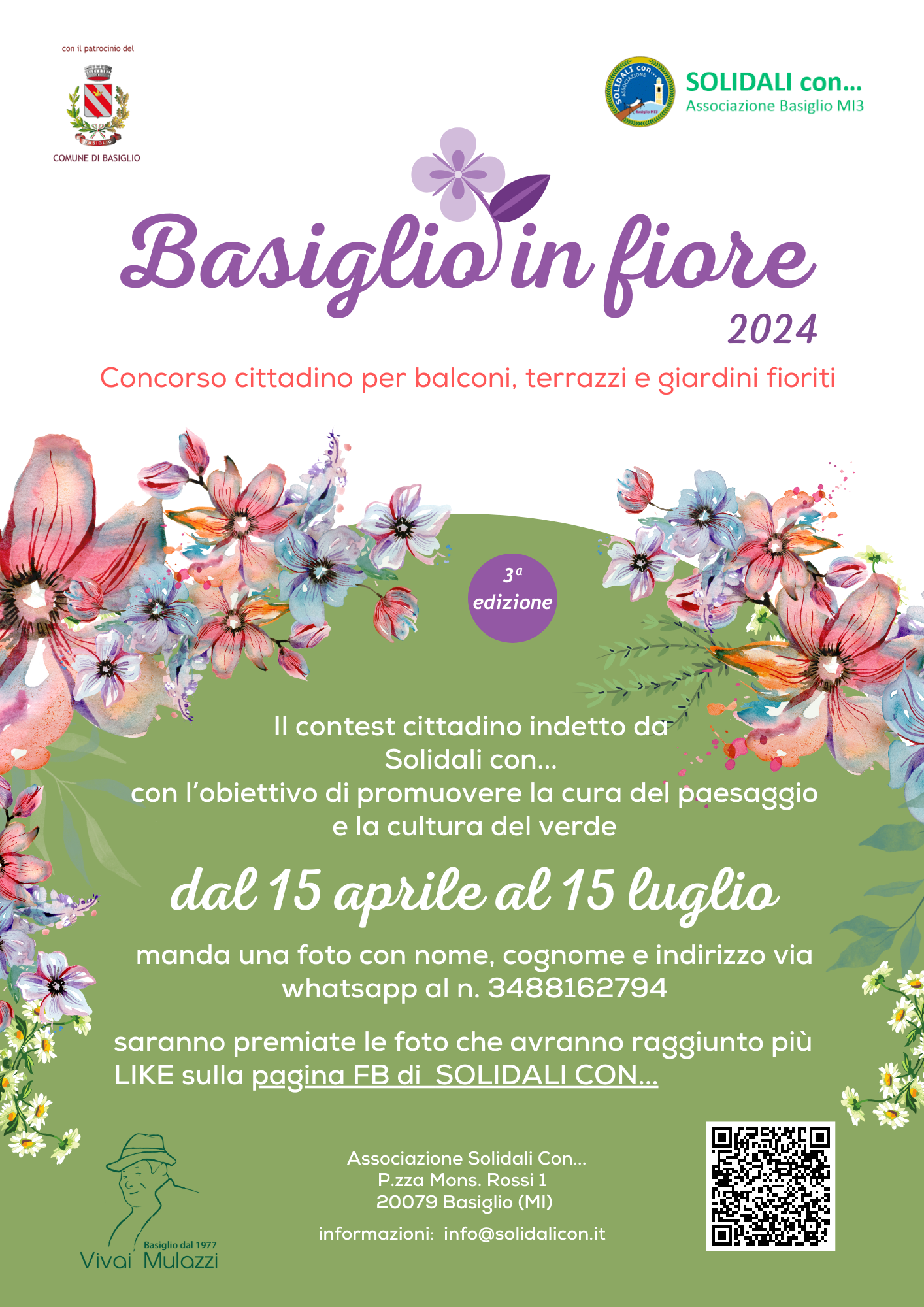 con il patrocinio del

COMUNE DI BASIGLIO

SOLIDALI con...
Associazione Basiglio MI3

Basiglio in fiore
2024

Concorso cittadino per balconi, terrazzi e giardini fioriti

$3^{a}$
edizione

Il contest cittadino indetto da
Solidali con...
con l'obiettivo di promuovere la cura del paesaggio
e la cultura del verde

dal 15 aprile al 15 luglio

manda una foto con nome, cognome e indirizzo via whatsapp al n. 3488162794

saranno premiate le foto che avranno raggiunto più LIKE sulla pagina FB di SOLIDALI CON...

Basiglio dal 1977
Vivai Mulazzi

Associazione Solidali Con...
P.zza Mons. Rossi 1
20079 Basiglio (MI)

informazioni: info@solidalicon.it